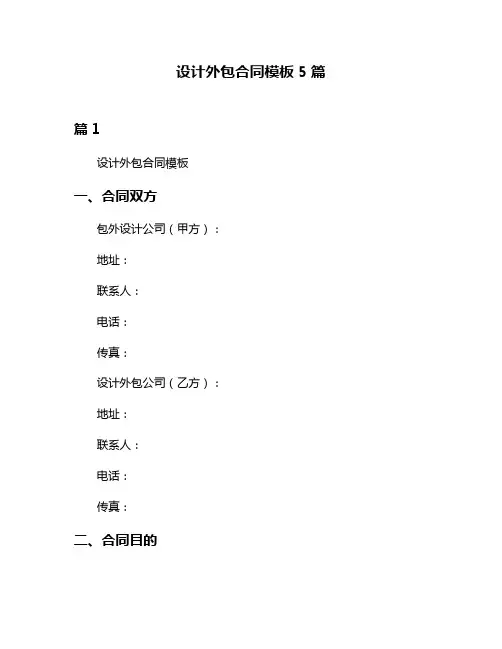 设计外包合同模板 5 篇

篇 1

设计外包合同模板

一、合同双方

包外设计公司（甲方）：

地址：

联系人：

电话：

传真：

设计外包公司（乙方）：

地址：

联系人：

电话：

传真：

二、合同目的